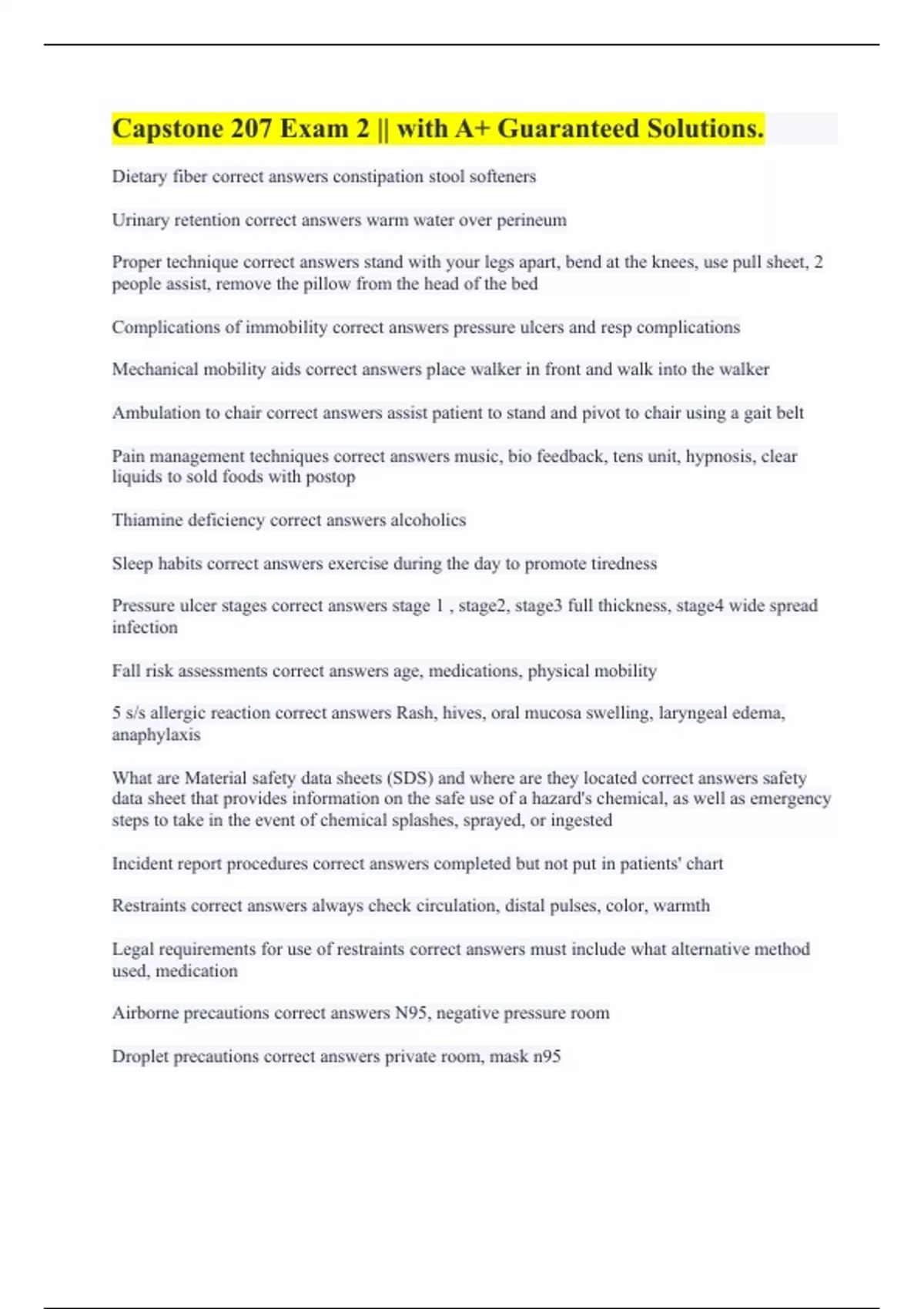 Capstone 207 Exam 2 || with A+ Guaranteed Solutions.

Dietary fiber correct answers constipation stool softeners

Urinary retention correct answers warm water over perineum

Proper technique correct answers stand with your legs apart, bend at the knees, use pull sheet, 2 people assist, remove the pillow from the head of the bed

Complications of immobility correct answers pressure ulcers and resp complications

Mechanical mobility aids correct answers place walker in front and walk into the walker

Ambulation to chair correct answers assist patient to stand and pivot to chair using a gait belt

Pain management techniques correct answers music, bio feedback, tens unit, hypnosis, clear liquids to sold foods with postop

Thiamine deficiency correct answers alcoholics

Sleep habits correct answers exercise during the day to promote tiredness

Pressure ulcer stages correct answers stage 1 , stage2, stage3 full thickness, stage4 wide spread infection

Fall risk assessments correct answers age, medications, physical mobility

5 s/s allergic reaction correct answers Rash, hives, oral mucosa swelling, laryngeal edema, anaphylaxis

What are Material safety data sheets (SDS) and where are they located correct answers safety data sheet that provides information on the safe use of a hazard's chemical, as well as emergency steps to take in the event of chemical splashes, sprayed, or ingested

Incident report procedures correct answers completed but not put in patients' chart

Restraints correct answers always check circulation, distal pulses, color, warmth

Legal requirements for use of restraints correct answers must include what alternative method used, medication

Airborne precautions correct answers N95, negative pressure room

Droplet precautions correct answers private room, mask n95